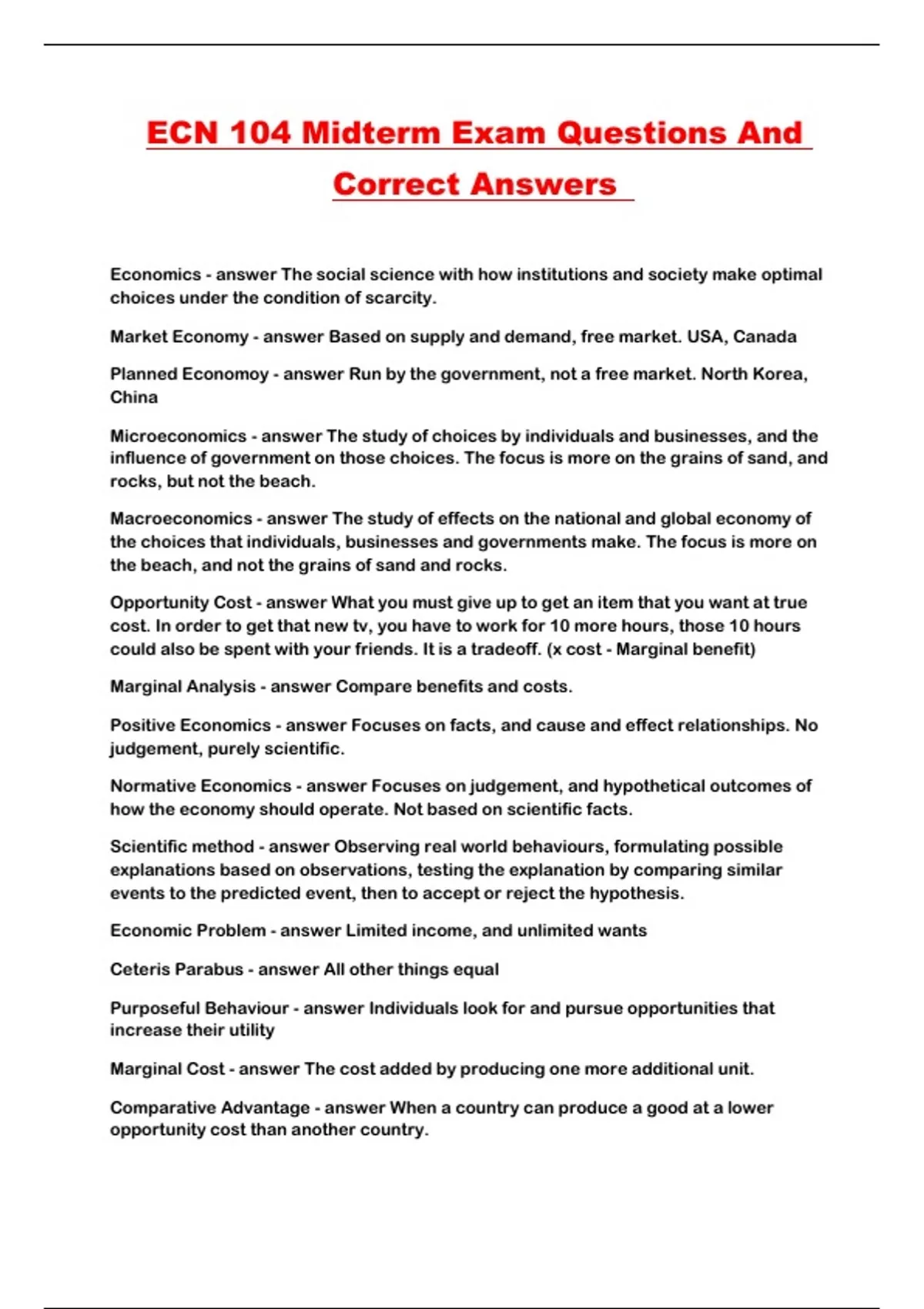 ECN 104 Midterm Exam Questions And Correct Answers

Economics - answer The social science with how institutions and society make optimal choices under the condition of scarcity.

Market Economy - answer Based on supply and demand, free market. USA, Canada

Planned Economoy - answer Run by the government, not a free market. North Korea, China

Microeconomics - answer The study of choices by individuals and businesses, and the influence of government on those choices. The focus is more on the grains of sand, and rocks, but not the beach.

Macroeconomics - answer The study of effects on the national and global economy of the choices that individuals, businesses and governments make. The focus is more on the beach, and not the grains of sand and rocks.

Opportunity Cost - answer What you must give up to get an item that you want at true cost. In order to get that new tv, you have to work for 10 more hours, those 10 hours could also be spent with your friends. It is a tradeoff. (x cost - Marginal benefit)

Marginal Analysis - answer Compare benefits and costs.

Positive Economics - answer Focuses on facts, and cause and effect relationships. No judgement, purely scientific.

Normative Economics - answer Focuses on judgement, and hypothetical outcomes of how the economy should operate. Not based on scientific facts.

Scientific method - answer Observing real world behaviours, formulating possible explanations based on observations, testing the explanation by comparing similar events to the predicted event, then to accept or reject the hypothesis.

Economic Problem - answer Limited income, and unlimited wants

Ceteris Parabus - answer All other things equal

Purposeful Behaviour - answer Individuals look for and pursue opportunities that increase their utility

Marginal Cost - answer The cost added by producing one more additional unit.

Comparative Advantage - answer When a country can produce a good at a lower opportunity cost than another country.